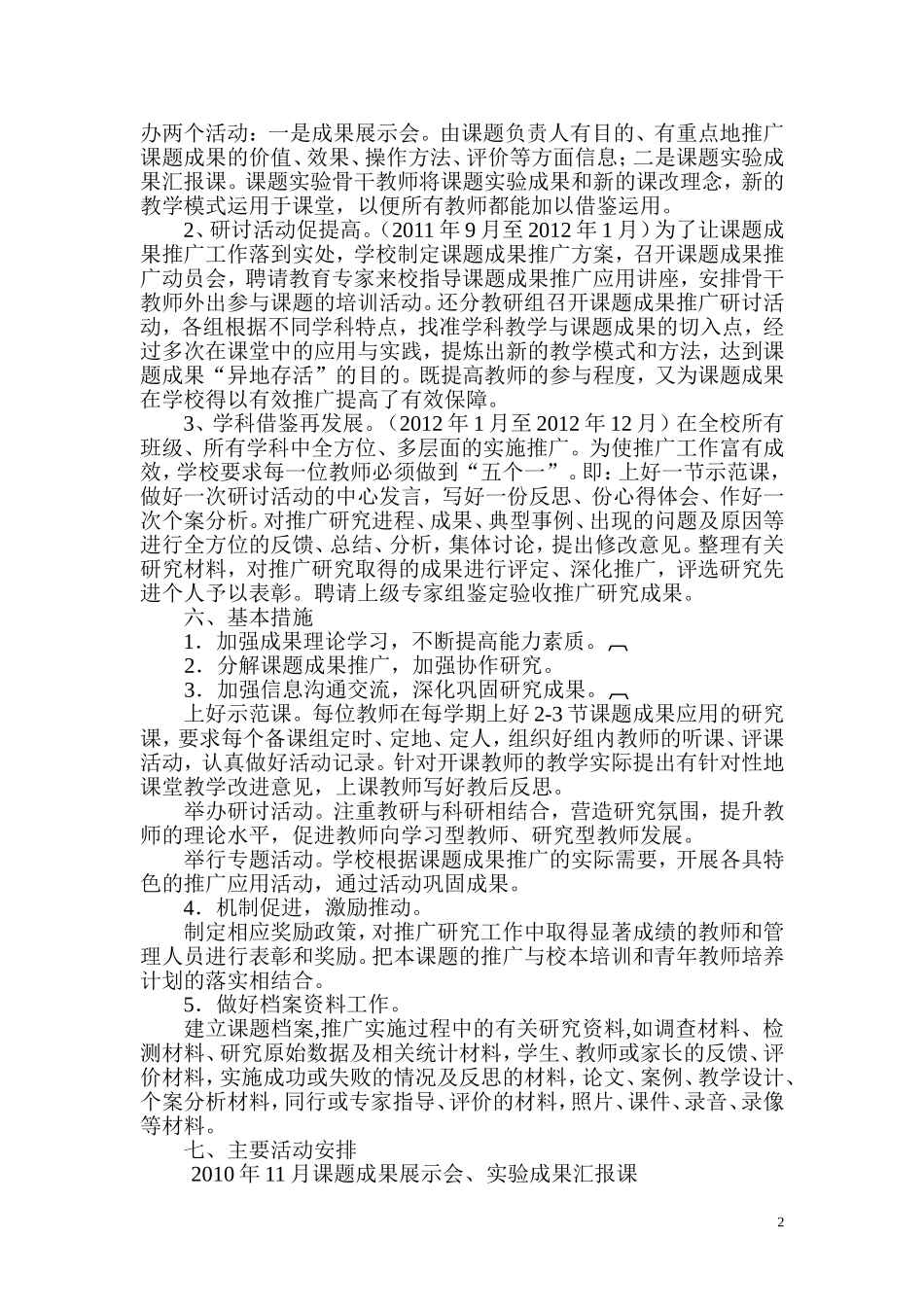 办两个活动：一是成果展示会。由课题负责人有目的、有重点地推广课题成果的价值、效果、操作方法、评价等方面信息；二是课题实验成果汇报课。课题实验骨干教师将课题实验成果和新的课改理念，新的教学模式运用于课堂，以便所有教师都能加以借鉴运用。

2、研讨活动促提高。（2011 年 9 月至 2012 年 1 月）为了让课题成果推广工作落到实处，学校制定课题成果推广方案，召开课题成果推广动员会，聘请教育专家来校指导课题成果推广应用讲座，安排骨干教师外出参与课题的培训活动。还分教研组召开课题成果推广研讨活动，各组根据不同学科特点，找准学科教学与课题成果的切入点，经过多次在课堂中的应用与实践，提炼出新的教学模式和方法，达到课题成果“异地存活”的目的。既提高教师的参与程度，又为课题成果在学校得以有效推广提高了有效保障。

3、学科借鉴再发展。（2012 年 1 月至 2012 年 12 月）在全校所有班级、所有学科中全方位、多层面的实施推广。为使推广工作富有成效，学校要求每一位教师必须做到“五个一”。即：上好一节示范课，做好一次研讨活动的中心发言，写好一份反思、份心得体会、作好一次个案分析。对推广研究进程、成果、典型事例、出现的问题及原因等进行全方位的反馈、总结、分析，集体讨论，提出修改意见。整理有关研究材料，对推广研究取得的成果进行评定、深化推广，评选研究先进个人予以表彰。聘请上级专家组鉴定验收推广研究成果。

六、基本措施

1．加强成果理论学习，不断提高能力素质。

2．分解课题成果推广，加强协作研究。

3．加强信息沟通交流，深化巩固研究成果。

上好示范课。每位教师在每学期上好 2-3 节课题成果应用的研究课，要求每个备课组定时、定地、定人，组织好组内教师的听课、评课活动，认真做好活动记录。针对开课教师的教学实际提出有针对性地课堂教学改进意见，上课教师写好教后反思。

举办研讨活动。注重教研与科研相结合，营造研究氛围，提升教师的理论水平，促进教师向学习型教师、研究型教师发展。

举行专题活动。学校根据课题成果推广的实际需要，开展各具特色的推广应用活动，通过活动巩固成果。

4．机制促进，激励推动。

制定相应奖励政策，对推广研究工作中取得显著成绩的教师和管理人员进行表彰和奖励。把本课题的推广与校本培训和青年教师培养计划的落实相结合。

5．做好档案资料工作。

建立课题档案,推广实施过程中的有关研究资料,如调查材料、检测材料、研究原始数据及相关统计材料，学生、教师或家长的反馈、评价材料，实施成功或失败的情况及反思的材料，论文、案例、教学设计、个案分析材料，同行或专家指导、评价的材料，照片、课件、录音、录像等材料。

七、主要活动安排

2010 年 11 月课题成果展示会、实验成果汇报课

2